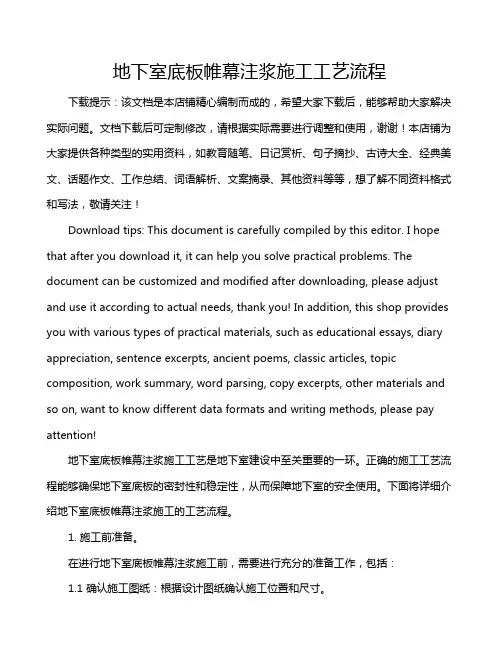 地下室底板帷幕注浆施工工艺流程

下载提示：该文档是本店铺精心编制而成的，希望大家下载后，能够帮助大家解决实际问题。文档下载后可定制修改，请根据实际需要进行调整和使用，谢谢！本店铺为大家提供各种类型的实用资料，如教育随笔、日记赏析、句子摘抄、古诗大全、经典美文、话题作文、工作总结、词语解析、文案摘录、其他资料等等，想了解不同资料格式和写法，敬请关注！

Download tips: This document is carefully compiled by this editor. I hope that after you download it, it can help you solve practical problems. The document can be customized and modified after downloading, please adjust and use it according to actual needs, thank you! In addition, this shop provides you with various types of practical materials, such as educational essays, diary appreciation, sentence excerpts, ancient poems, classic articles, topic composition, work summary, word parsing, copy excerpts, other materials and so on, want to know different data formats and writing methods, please pay attention!

地下室底板帷幕注浆施工工艺是地下室建设中至关重要的一环。正确的施工工艺流程能够确保地下室底板的密封性和稳定性，从而保障地下室的安全使用。下面将详细介绍地下室底板帷幕注浆施工的工艺流程。

1. 施工前准备。

在进行地下室底板帷幕注浆施工前，需要进行充分的准备工作，包括：

1.1 确认施工图纸：根据设计图纸确认施工位置和尺寸。